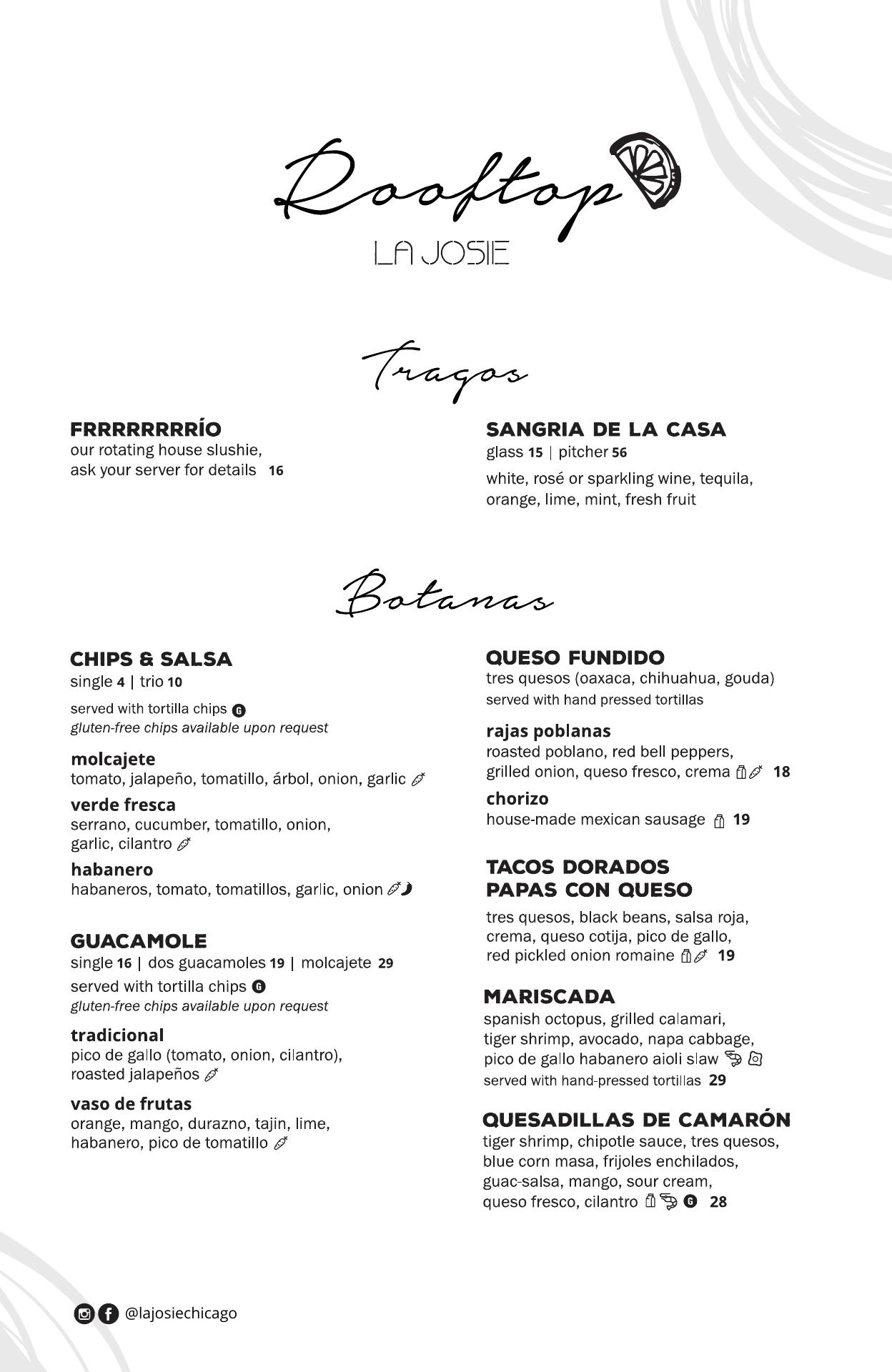 Rooftop
LA JOSIE

Tragos

FRRRRRRRRÍO
our rotating house slushie, ask your server for details 16

SANGRIA DE LA CASA
glass 15 | pitcher 56
white, rosé or sparkling wine, tequila, orange, lime, mint, fresh fruit

Botanas

CHIPS & SALSA
single 4 | trio 10
served with tortilla chips G
gluten-free chips available upon request

molcajete
tomato, jalapeño, tomatillo, árbol, onion, garlic

verde fresca
serrano, cucumber, tomatillo, onion, garlic, cilantro

habanero
habaneros, tomato, tomatillos, garlic, onion

GUACAMOLE
single 16 | dos guacamoles 19 | molcajete 29
served with tortilla chips G
gluten-free chips available upon request

tradicional
pico de gallo (tomato, onion, cilantro), roasted jalapeños

vaso de frutas
orange, mango, durazno, tajin, lime, habanero, pico de tomatillo

QUESO FUNDIDO
tres quesos (oaxaca, chihuahua, gouda)
served with hand pressed tortillas

rajas poblanas
roasted poblano, red bell peppers, grilled onion, queso fresco, crema 18

chorizo
house-made mexican sausage 19

TACOS DORADOS
PAPAS CON QUESO
tres quesos, black beans, salsa roja, crema, queso cotija, pico de gallo, red pickled onion romaine 19

MARISCADA
spanish octopus, grilled calamari, tiger shrimp, avocado, napa cabbage, pico de gallo habanero aioli slaw
served with hand-pressed tortillas 29

QUESADILLAS DE CAMARÓN
tiger shrimp, chipotle sauce, tres quesos, blue corn masa, frijoles enchilados, guac-salsa, mango, sour cream, queso fresco, cilantro G 28

@lajosiechicago